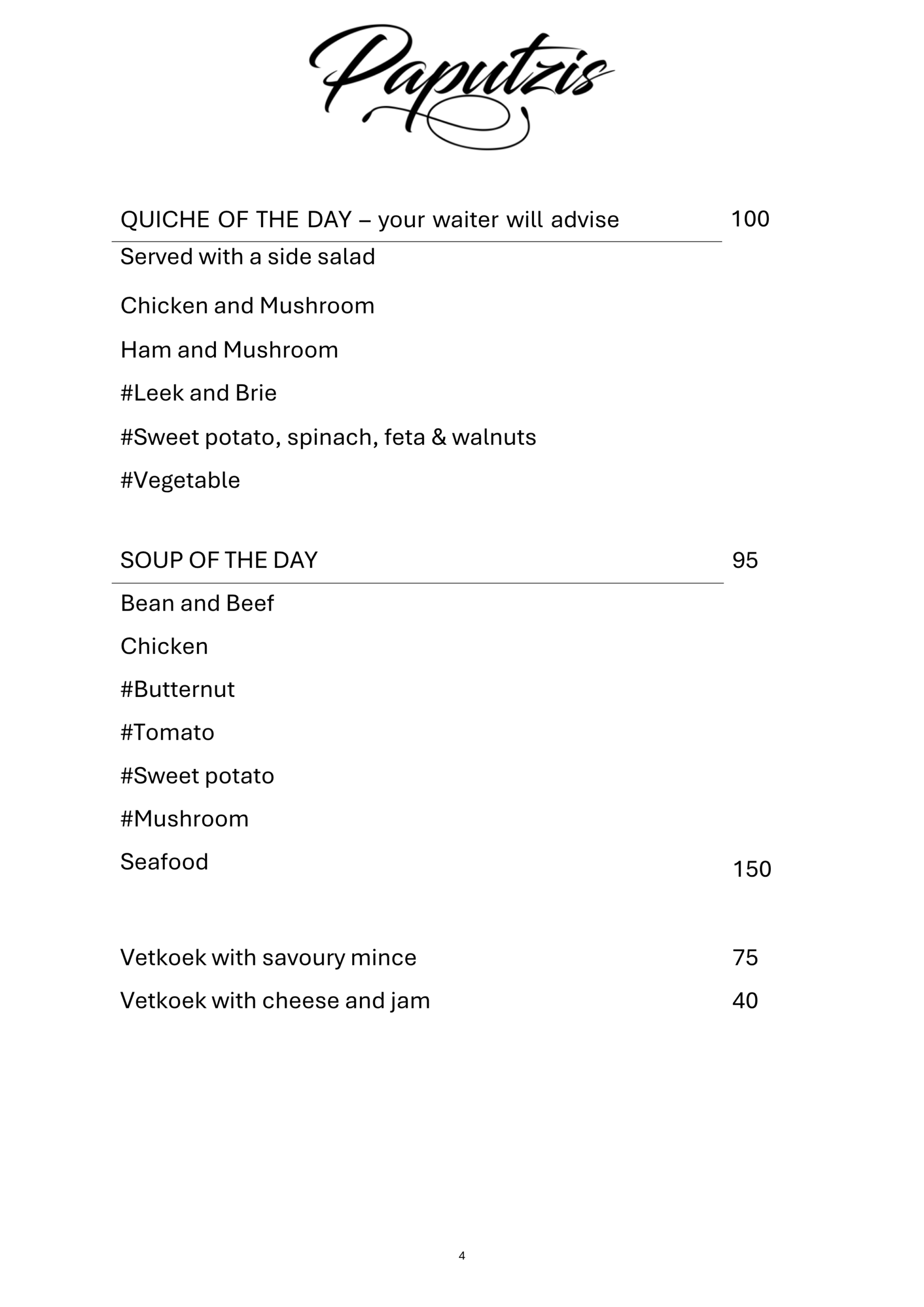 Paputzis

QUICHE OF THE DAY – your waiter will advise 100

Served with a side salad

Chicken and Mushroom

Ham and Mushroom

#Leek and Brie

#Sweet potato, spinach, feta & walnuts

#Vegetable

SOUP OF THE DAY 95

Bean and Beef

Chicken

#Butternut

#Tomato

#Sweet potato

#Mushroom

Seafood 150

Vetkoek with savoury mince 75

Vetkoek with cheese and jam 40

4